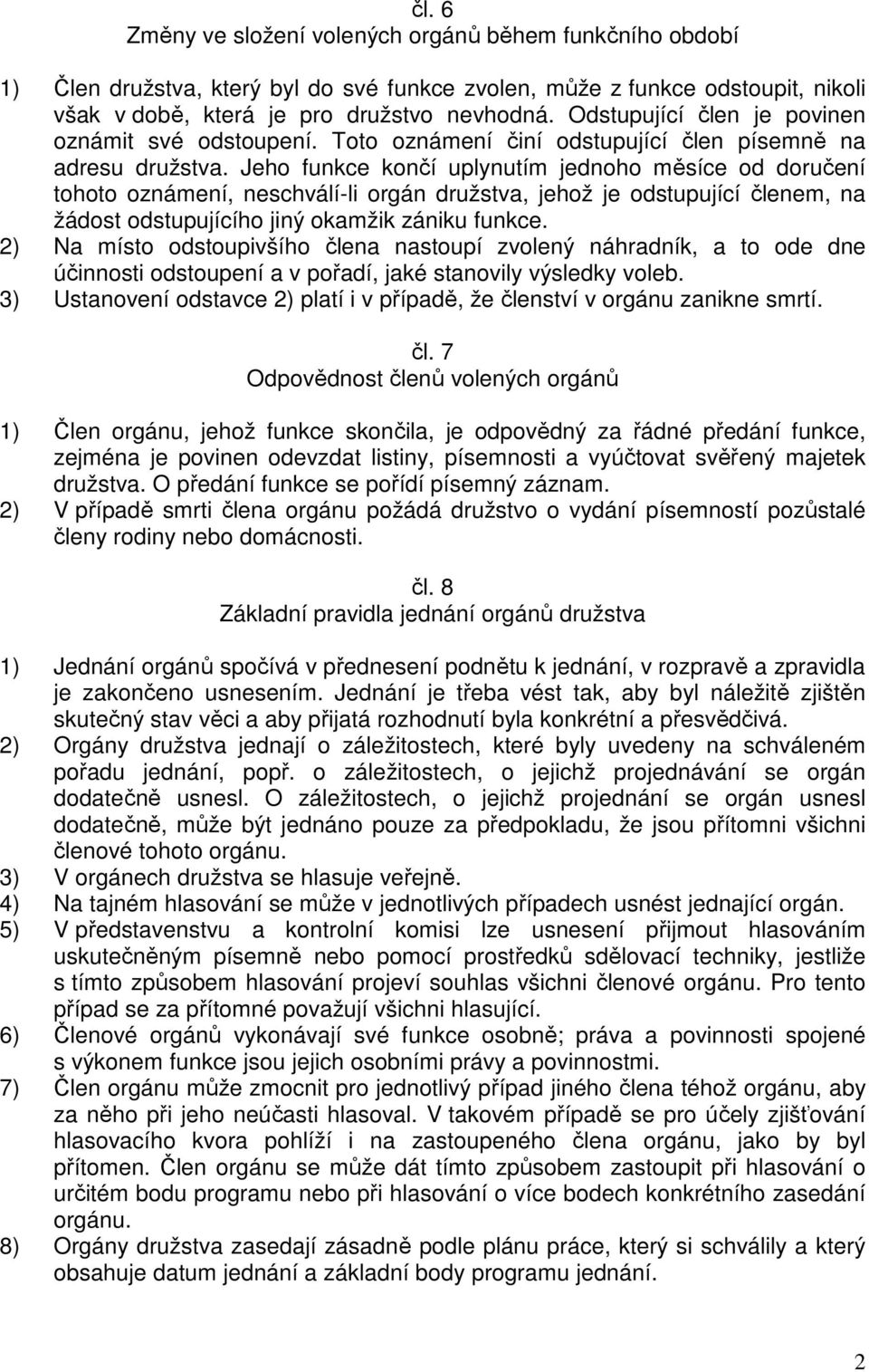 čl. 6
Změny ve složení volených orgánů během funkčního období

1) Člen družstva, který byl do své funkce zvolen, může z funkce odstoupit, nikoli však v době, která je pro družstvo nevhodná. Odstupující člen je povinen oznámit své odstoupení. Toto oznámení činí odstupující člen písemně na adresu družstva. Jeho funkce končí uplynutím jednoho měsíce od doručení tohoto oznámení, neschválí-li orgán družstva, jehož je odstupující členem, na žádost odstupujícího jiný okamžik zániku funkce.
2) Na místo odstoupivšího člena nastoupí zvolený náhradník, a to ode dne účinnosti odstoupení a v pořadí, jaké stanovily výsledky voleb.
3) Ustanovení odstavce 2) platí i v případě, že členství v orgánu zanikne smrtí.

čl. 7
Odpovědnost členů volených orgánů

1) Člen orgánu, jehož funkce skončila, je odpovědný za řádné předání funkce, zejména je povinen odevzdat listiny, písemnosti a vyúčtovat svěřený majetek družstva. O předání funkce se pořídí písemný záznam.
2) V případě smrti člena orgánu požádá družstvo o vydání písemností pozůstalé členy rodiny nebo domácnosti.

čl. 8
Základní pravidla jednání orgánů družstva

1) Jednání orgánů spočívá v přednesení podnětu k jednání, v rozpravě a zpravidla je zakončeno usnesením. Jednání je třeba vést tak, aby byl náležitě zjištěn skutečný stav věci a aby přijatá rozhodnutí byla konkrétní a přesvědčivá.
2) Orgány družstva jednají o záležitostech, které byly uvedeny na schváleném pořadu jednání, popř. o záležitostech, o jejichž projednávání se orgán dodatečně usnesl. O záležitostech, o jejichž projednání se orgán usnesl dodatečně, může být jednáno pouze za předpokladu, že jsou přítomni všichni členové tohoto orgánu.
3) V orgánech družstva se hlasuje veřejně.
4) Na tajném hlasování se může v jednotlivých případech usnést jednající orgán.
5) V představenstvu a kontrolní komisi lze usnesení přijmout hlasováním uskutečněným písemně nebo pomocí prostředků sdělovací techniky, jestliže s tímto způsobem hlasování projeví souhlas všichni členové orgánu. Pro tento případ se za přítomné považují všichni hlasující.
6) Členové orgánů vykonávají své funkce osobně; práva a povinnosti spojené s výkonem funkce jsou jejich osobními právy a povinnostmi.
7) Člen orgánu může zmocnit pro jednotlivý případ jiného člena téhož orgánu, aby za něho při jeho neúčasti hlasoval. V takovém případě se pro účely zjišťování hlasovacího kvora pohlíží i na zastoupeného člena orgánu, jako by byl přítomen. Člen orgánu se může dát tímto způsobem zastoupit při hlasování o určitém bodu programu nebo při hlasování o více bodech konkrétního zasedání orgánu.
8) Orgány družstva zasedají zásadně podle plánu práce, který si schválily a který obsahuje datum jednání a základní body programu jednání.

2